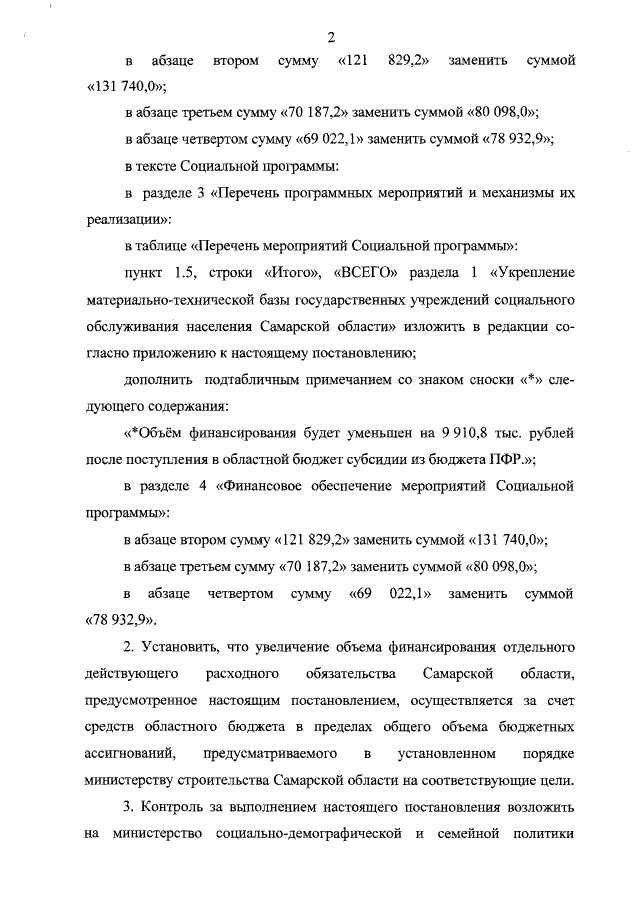 2

в абзаце втором сумму «121 829,2» заменить суммой «131 740,0»;

в абзаце третьем сумму «70 187,2» заменить суммой «80 098,0»;

в абзаце четвертом сумму «69 022,1» заменить суммой «78 932,9»;

в тексте Социальной программы:

в разделе 3 «Перечень программных мероприятий и механизмы их реализации»:

в таблице «Перечень мероприятий Социальной программы»:

пункт 1.5, строки «Итого», «ВСЕГО» раздела 1 «Укрепление материально-технической базы государственных учреждений социального обслуживания населения Самарской области» изложить в редакции согласно приложению к настоящему постановлению;

дополнить подтабличным примечанием со знаком сноски «*» следующего содержания:

«*Объём финансирования будет уменьшен на 9 910,8 тыс. рублей после поступления в областной бюджет субсидии из бюджета ПФР.»;

в разделе 4 «Финансовое обеспечение мероприятий Социальной программы»:

в абзаце втором сумму «121 829,2» заменить суммой «131 740,0»;

в абзаце третьем сумму «70 187,2» заменить суммой «80 098,0»;

в абзаце четвертом сумму «69 022,1» заменить суммой «78 932,9».

2. Установить, что увеличение объема финансирования отдельного действующего расходного обязательства Самарской области, предусмотренное настоящим постановлением, осуществляется за счет средств областного бюджета в пределах общего объема бюджетных ассигнований, предусматриваемого в установленном порядке министерству строительства Самарской области на соответствующие цели.

3. Контроль за выполнением настоящего постановления возложить на министерство социально-демографической и семейной политики